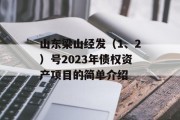 山东梁山经发（1、2）号2023年债权资产项目的简单介绍